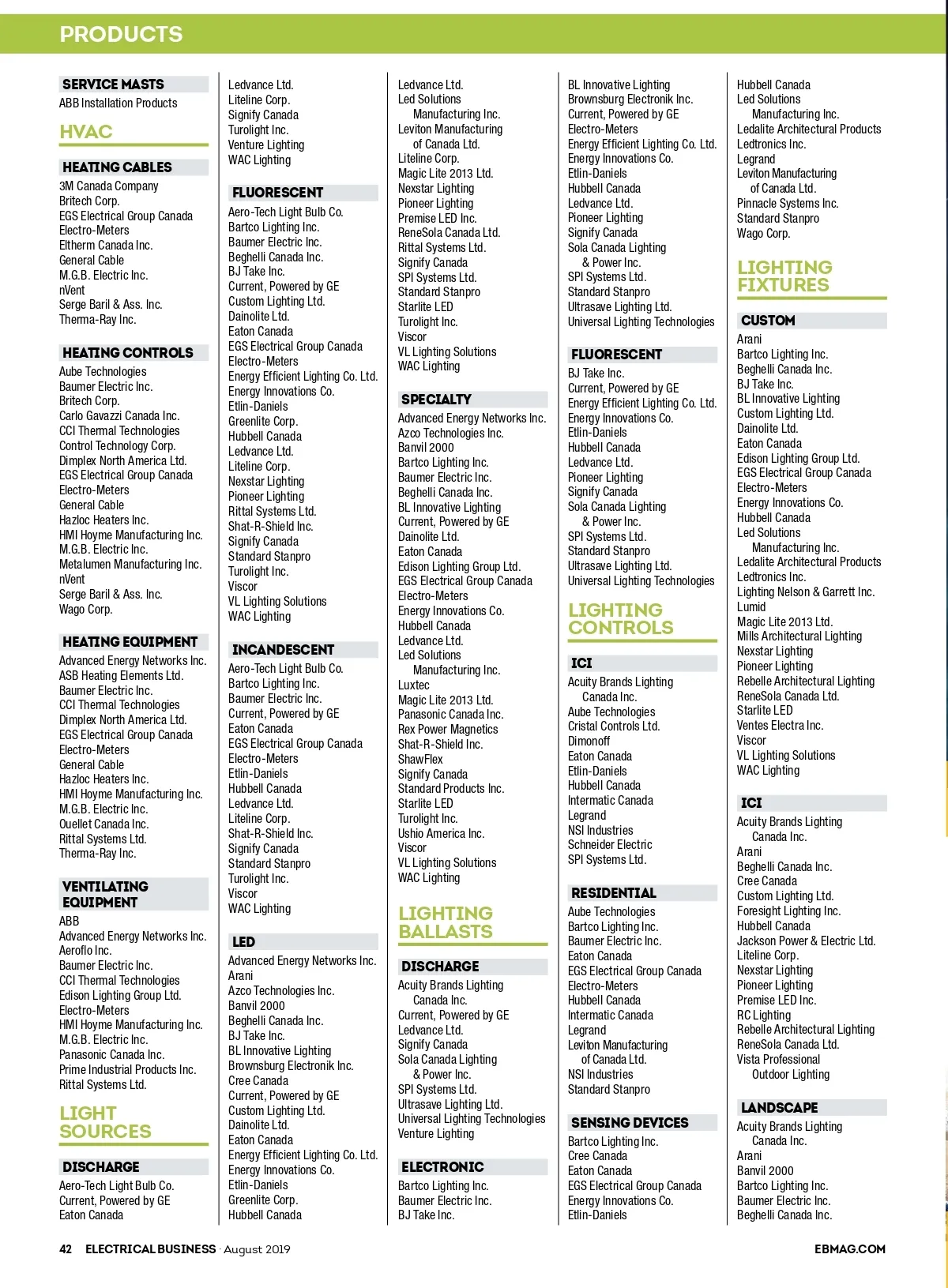 PRODUCTS

SERVICE MASTS
ABB Installation Products

HVAC

HEATING CABLES
3M Canada Company
Britech Corp.
EGS Electrical Group Canada
Electro-Meters
Eltherm Canada Inc.
General Cable
M.G.B. Electric Inc.
nVent
Serge Baril & Ass. Inc.
Therma-Ray Inc.

HEATING CONTROLS
Aube Technologies
Baumer Electric Inc.
Britech Corp.
Carlo Gavazzi Canada Inc.
CCI Thermal Technologies
Control Technology Corp.
Dimplex North America Ltd.
EGS Electrical Group Canada
Electro-Meters
General Cable
Hazloc Heaters Inc.
HMI Hoyme Manufacturing Inc.
M.G.B. Electric Inc.
Metalumen Manufacturing Inc.
nVent
Serge Baril & Ass. Inc.
Wago Corp.

HEATING EQUIPMENT
Advanced Energy Networks Inc.
ASB Heating Elements Ltd.
Baumer Electric Inc.
CCI Thermal Technologies
Dimplex North America Ltd.
EGS Electrical Group Canada
Electro-Meters
General Cable
Hazloc Heaters Inc.
HMI Hoyme Manufacturing Inc.
M.G.B. Electric Inc.
Ouellet Canada Inc.
Rittal Systems Ltd.
Therma-Ray Inc.

VENTILATING EQUIPMENT
ABB
Advanced Energy Networks Inc.
Aeroflo Inc.
Baumer Electric Inc.
CCI Thermal Technologies
Edison Lighting Group Ltd.
Electro-Meters
HMI Hoyme Manufacturing Inc.
M.G.B. Electric Inc.
Panasonic Canada Inc.
Prime Industrial Products Inc.
Rittal Systems Ltd.

LIGHT SOURCES

DISCHARGE
Aero-Tech Light Bulb Co.
Current, Powered by GE
Eaton Canada

Ledvance Ltd.
Liteline Corp.
Signify Canada
Turolight Inc.
Venture Lighting
WAC Lighting

FLUORESCENT
Aero-Tech Light Bulb Co.
Bartco Lighting Inc.
Baumer Electric Inc.
Beghelli Canada Inc.
BJ Take Inc.
Current, Powered by GE
Custom Lighting Ltd.
Dainolite Ltd.
Eaton Canada
EGS Electrical Group Canada
Electro-Meters
Energy Efficient Lighting Co. Ltd.
Energy Innovations Co.
Etlin-Daniels
Greenlite Corp.
Hubbell Canada
Ledvance Ltd.
Liteline Corp.
Nexstar Lighting
Pioneer Lighting
Rittal Systems Ltd.
Shat-R-Shield Inc.
Signify Canada
Standard Stanpro
Turolight Inc.
Viscor
VL Lighting Solutions
WAC Lighting

INCANDESCENT
Aero-Tech Light Bulb Co.
Bartco Lighting Inc.
Baumer Electric Inc.
Current, Powered by GE
Eaton Canada
EGS Electrical Group Canada
Electro-Meters
Etlin-Daniels
Hubbell Canada
Ledvance Ltd.
Liteline Corp.
Shat-R-Shield Inc.
Signify Canada
Standard Stanpro
Turolight Inc.
Viscor
WAC Lighting

LED
Advanced Energy Networks Inc.
Arani
Azco Technologies Inc.
Banvil 2000
Beghelli Canada Inc.
BJ Take Inc.
BL Innovative Lighting
Brownsburg Electronik Inc.
Cree Canada
Current, Powered by GE
Custom Lighting Ltd.
Dainolite Ltd.
Eaton Canada
Energy Efficient Lighting Co. Ltd.
Energy Innovations Co.
Etlin-Daniels
Greenlite Corp.
Hubbell Canada

Ledvance Ltd.
Led Solutions Manufacturing Inc.
Leviton Manufacturing of Canada Ltd.
Liteline Corp.
Magic Lite 2013 Ltd.
Nexstar Lighting
Pioneer Lighting
Premise LED Inc.
ReneSola Canada Ltd.
Rittal Systems Ltd.
Signify Canada
SPI Systems Ltd.
Standard Stanpro
Starlite LED
Turolight Inc.
Viscor
VL Lighting Solutions
WAC Lighting

SPECIALTY
Advanced Energy Networks Inc.
Azco Technologies Inc.
Banvil 2000
Bartco Lighting Inc.
Baumer Electric Inc.
Beghelli Canada Inc.
BL Innovative Lighting
Current, Powered by GE
Dainolite Ltd.
Eaton Canada
Edison Lighting Group Ltd.
EGS Electrical Group Canada
Electro-Meters
Energy Innovations Co.
Hubbell Canada
Ledvance Ltd.
Led Solutions Manufacturing Inc.
Luxtec
Magic Lite 2013 Ltd.
Panasonic Canada Inc.
Rex Power Magnetics
Shat-R-Shield Inc.
ShawFlex
Signify Canada
Standard Products Inc.
Starlite LED
Turolight Inc.
Ushio America Inc.
Viscor
VL Lighting Solutions
WAC Lighting

LIGHTING BALLASTS

DISCHARGE
Acuity Brands Lighting Canada Inc.
Current, Powered by GE
Ledvance Ltd.
Signify Canada
Sola Canada Lighting & Power Inc.
SPI Systems Ltd.
Ultrasave Lighting Ltd.
Universal Lighting Technologies
Venture Lighting

ELECTRONIC
Bartco Lighting Inc.
Baumer Electric Inc.
BJ Take Inc.

BL Innovative Lighting
Brownsburg Electronik Inc.
Current, Powered by GE
Electro-Meters
Energy Efficient Lighting Co. Ltd.
Energy Innovations Co.
Etlin-Daniels
Hubbell Canada
Ledvance Ltd.
Pioneer Lighting
Signify Canada
Sola Canada Lighting & Power Inc.
SPI Systems Ltd.
Standard Stanpro
Ultrasave Lighting Ltd.
Universal Lighting Technologies

FLUORESCENT
BJ Take Inc.
Current, Powered by GE
Energy Efficient Lighting Co. Ltd.
Energy Innovations Co.
Etlin-Daniels
Hubbell Canada
Ledvance Ltd.
Pioneer Lighting
Signify Canada
Sola Canada Lighting & Power Inc.
SPI Systems Ltd.
Standard Stanpro
Ultrasave Lighting Ltd.
Universal Lighting Technologies

LIGHTING CONTROLS

ICI
Acuity Brands Lighting Canada Inc.
Aube Technologies
Cristal Controls Ltd.
Dimonoff
Eaton Canada
Etlin-Daniels
Hubbell Canada
Intermatic Canada
Legrand
NSI Industries
Schneider Electric
SPI Systems Ltd.

RESIDENTIAL
Aube Technologies
Bartco Lighting Inc.
Baumer Electric Inc.
Eaton Canada
EGS Electrical Group Canada
Electro-Meters
Hubbell Canada
Intermatic Canada
Legrand
Leviton Manufacturing of Canada Ltd.
NSI Industries
Standard Stanpro

SENSING DEVICES
Bartco Lighting Inc.
Cree Canada
Eaton Canada
EGS Electrical Group Canada
Energy Innovations Co.
Etlin-Daniels

Hubbell Canada
Led Solutions Manufacturing Inc.
Ledalite Architectural Products
Ledtronics Inc.
Legrand
Leviton Manufacturing of Canada Ltd.
Pinnacle Systems Inc.
Standard Stanpro
Wago Corp.

LIGHTING FIXTURES

CUSTOM
Arani
Bartco Lighting Inc.
Beghelli Canada Inc.
BJ Take Inc.
BL Innovative Lighting
Custom Lighting Ltd.
Dainolite Ltd.
Eaton Canada
Edison Lighting Group Ltd.
EGS Electrical Group Canada
Electro-Meters
Energy Innovations Co.
Hubbell Canada
Led Solutions Manufacturing Inc.
Ledalite Architectural Products
Ledtronics Inc.
Lighting Nelson & Garrett Inc.
Lumid
Magic Lite 2013 Ltd.
Mills Architectural Lighting
Nexstar Lighting
Pioneer Lighting
Rebelle Architectural Lighting
ReneSola Canada Ltd.
Starlite LED
Ventes Electra Inc.
Viscor
VL Lighting Solutions
WAC Lighting

ICI
Acuity Brands Lighting Canada Inc.
Arani
Beghelli Canada Inc.
Cree Canada
Custom Lighting Ltd.
Foresight Lighting Inc.
Hubbell Canada
Jackson Power & Electric Ltd.
Liteline Corp.
Nexstar Lighting
Pioneer Lighting
Premise LED Inc.
RC Lighting
Rebelle Architectural Lighting
ReneSola Canada Ltd.
Vista Professional Outdoor Lighting

LANDSCAPE
Acuity Brands Lighting Canada Inc.
Arani
Banvil 2000
Bartco Lighting Inc.
Baumer Electric Inc.
Beghelli Canada Inc.

42 ELECTRICAL BUSINESS · August 2019 EBMAG.COM